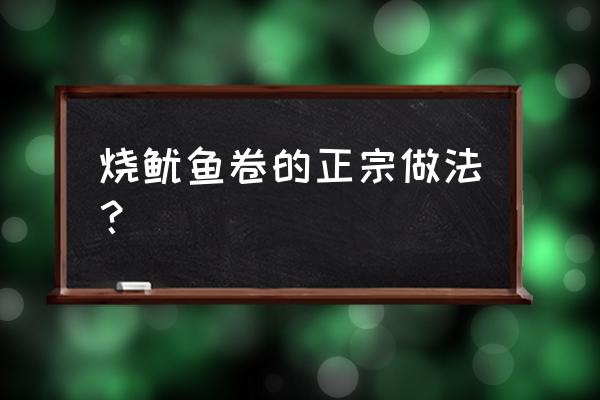 烧鱿鱼卷的正宗做法？